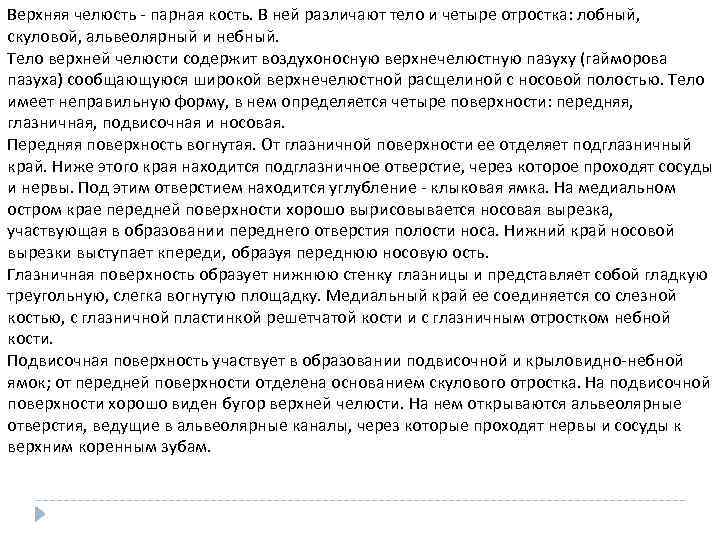 Верхняя челюсть - парная кость. В ней различают тело и четыре отростка: лобный, скуловой, альвеолярный и небный.
Тело верхней челюсти содержит воздухоносную верхнечелюстную пазуху (гайморова пазуха) сообщающуюся широкой верхнечелюстной расщелиной с носовой полостью. Тело имеет неправильную форму, в нем определяется четыре поверхности: передняя, глазничная, подвисочная и носовая.
Передняя поверхность вогнутая. От глазничной поверхности ее отделяет подглазничный край. Ниже этого края находится подглазничное отверстие, через которое проходят сосуды и нервы. Под этим отверстием находится углубление - клыковая ямка. На медиальном остром крае передней поверхности хорошо вырисовывается носовая вырезка, участвующая в образовании переднего отверстия полости носа. Нижний край носовой вырезки выступает кпереди, образуя переднюю носовую ость.
Глазничная поверхность образует нижнюю стенку глазницы и представляет собой гладкую треугольную, слегка вогнутую площадку. Медиальный край ее соединяется со слезной костью, с глазничной пластинкой решетчатой кости и с глазничным отростком небной кости.
Подвисочная поверхность участвует в образовании подвисочной и крыловидно-небной ямок; от передней поверхности отделена основанием скулового отростка. На подвисочной поверхности хорошо виден бугор верхней челюсти. На нем открываются альвеолярные отверстия, ведущие в альвеолярные каналы, через которые проходят нервы и сосуды к верхним коренным зубам.